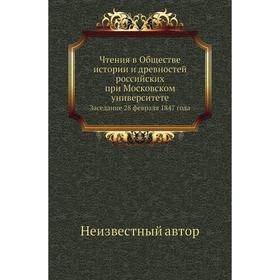 Чтения в Обществе истории и древностей российских при Московском университете

Заседание 28 февраля 1847 года

Неизвестный автор